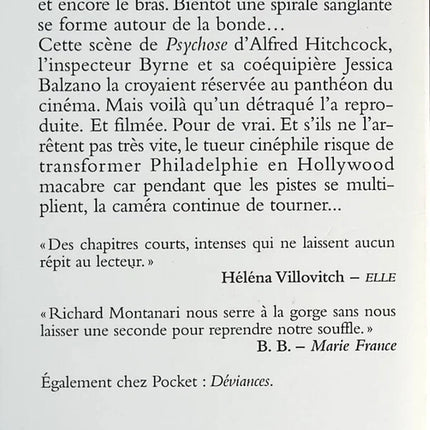 et encore le bras. Bientôt une spirale sanglante se forme autour de la bonde…
Cette scène de Psychose d'Alfred Hitchcock, l'inspecteur Byrne et sa coéquipière Jessica Balzano la croyaient réservée au panthéon du cinéma. Mais voilà qu'un détraqué l'a reproduite. Et filmée. Pour de vrai. Et s'ils ne l'arrêtent pas très vite, le tueur cinéphile risque de transformer Philadelphie en Hollywood macabre car pendant que les pistes se multiplient, la caméra continue de tourner...

« Des chapitres courts, intenses qui ne laissent aucun répit au lecteur. »
Héléna Villovitch – ELLE

« Richard Montanari nous serre à la gorge sans nous laisser une seconde pour reprendre notre souffle. »
B. B. – Marie France

Également chez Pocket : Déviances.